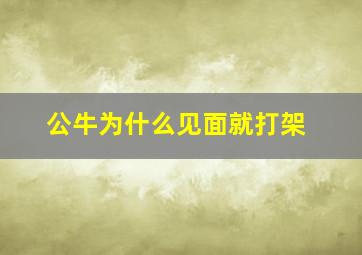 公牛为什么见面就打架